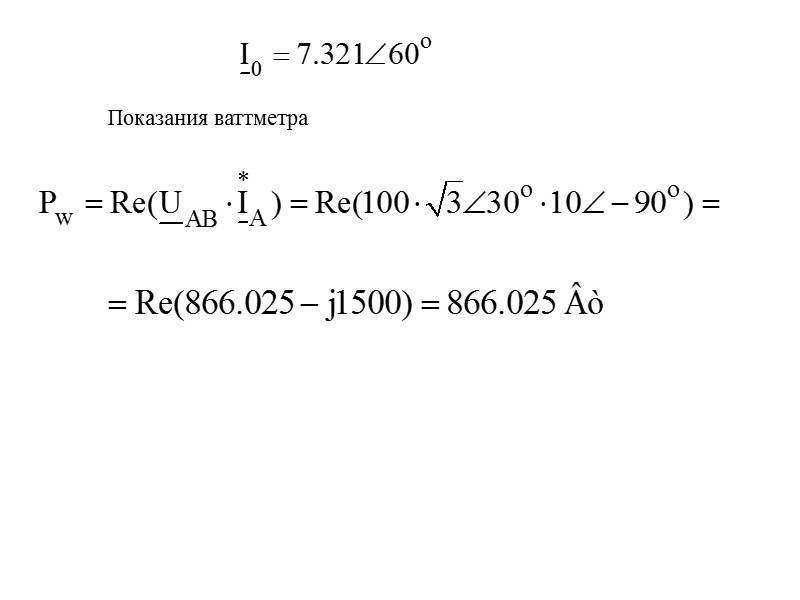 $\underline{I}_0 = 7.321\angle 60^o$

Показания ваттметра

$P_w = Re(\underline{U}_{AB} \cdot \overset{*}{\underline{I}}_A) = Re(100 \cdot \sqrt{3}\angle 30^o \cdot 10\angle -90^o) =$

$= Re(866.025 - j1500) = 866.025$ Âò